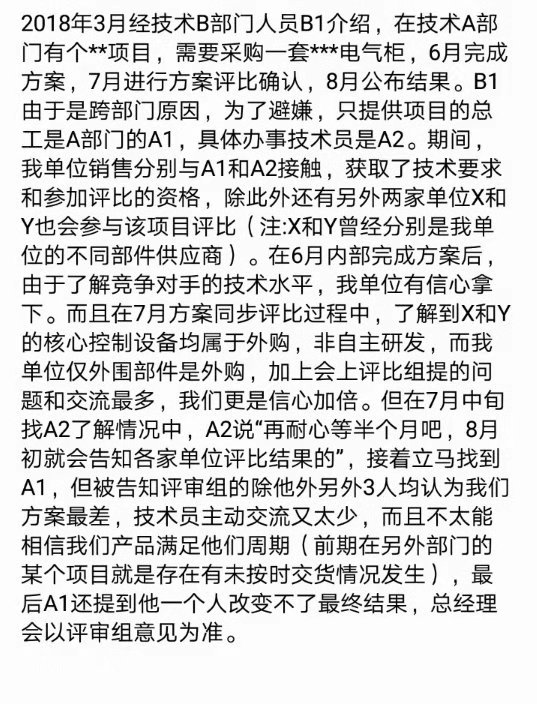 2018年3月经技术B部门人员B1介绍，在技术A部门有个**项目，需要采购一套***电气柜，6月完成方案，7月进行方案评比确认，8月公布结果。B1由于是跨部门原因，为了避嫌，只提供项目的总工是A部门的A1，具体办事技术员是A2。期间，我单位销售分别与A1和A2接触，获取了技术要求和参加评比的资格，除此外还有另外两家单位X和Y也会参与该项目评比（注:X和Y曾经分别是我单位的不同部件供应商）。在6月内部完成方案后，由于了解竞争对手的技术水平，我单位有信心拿下。而且在7月方案同步评比过程中，了解到X和Y的核心控制设备均属于外购，非自主研发，而我单位仅外围部件是外购，加上会上评比组提的问题和交流最多，我们更是信心加倍。但在7月中旬找A2了解情况中，A2说“再耐心等半个月吧，8月初就会告知各家单位评比结果的”，接着立马找到A1，但被告知评审组的除他外另外3人均认为我们方案最差，技术员主动交流又太少，而且不太能相信我们产品满足他们周期（前期在另外部门的某个项目就是存在有未按时交货情况发生），最后A1还提到他一个人改变不了最终结果，总经理会以评审组意见为准。